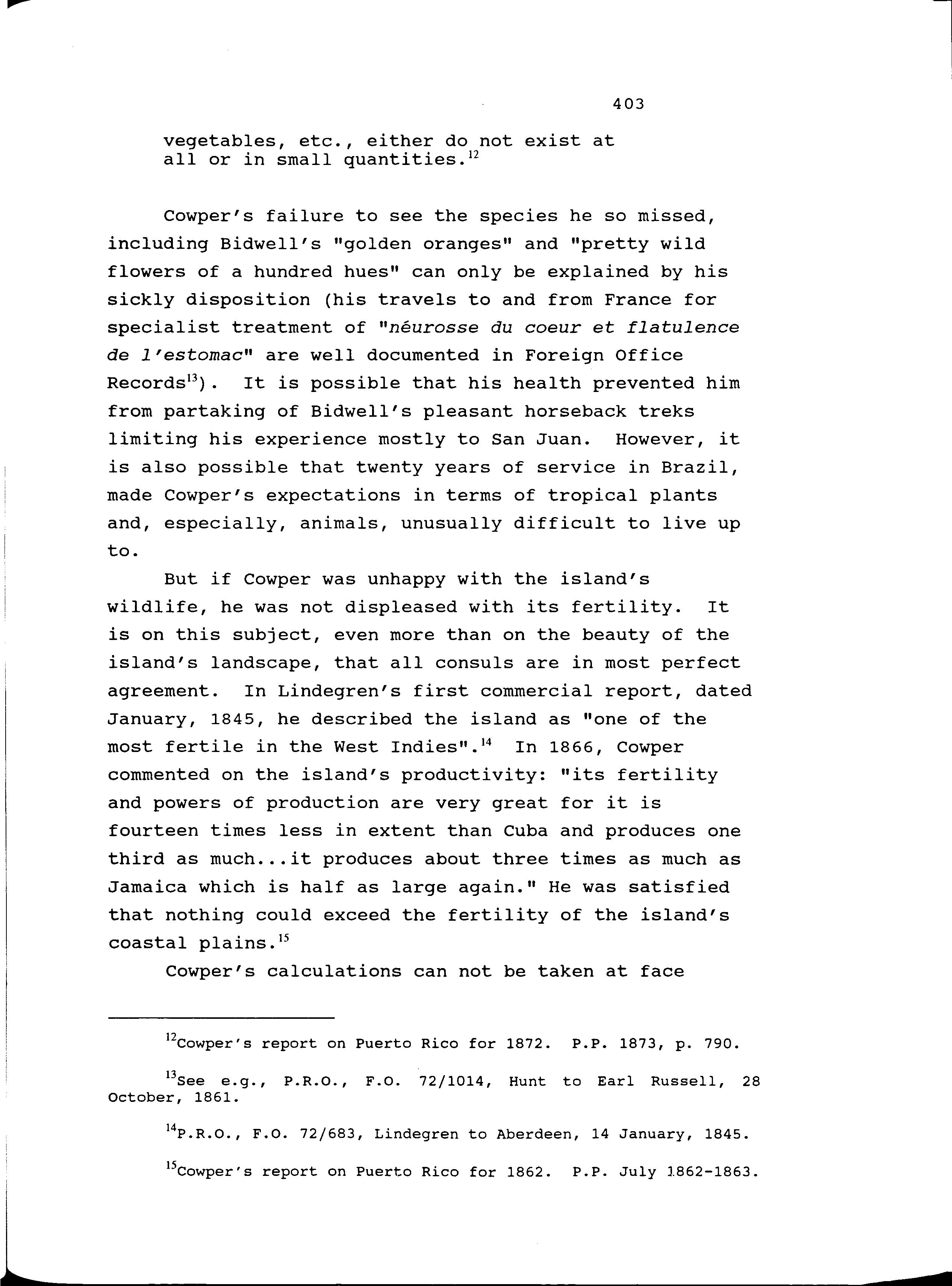 403

vegetables, etc., either do not exist at all or in small quantities.$^{12}$

Cowper's failure to see the species he so missed, including Bidwell's "golden oranges" and "pretty wild flowers of a hundred hues" can only be explained by his sickly disposition (his travels to and from France for specialist treatment of "néurosse du coeur et flatulence de l'estomac" are well documented in Foreign Office Records$^{13}$). It is possible that his health prevented him from partaking of Bidwell's pleasant horseback treks limiting his experience mostly to San Juan. However, it is also possible that twenty years of service in Brazil, made Cowper's expectations in terms of tropical plants and, especially, animals, unusually difficult to live up to.

But if Cowper was unhappy with the island's wildlife, he was not displeased with its fertility. It is on this subject, even more than on the beauty of the island's landscape, that all consuls are in most perfect agreement. In Lindegren's first commercial report, dated January, 1845, he described the island as "one of the most fertile in the West Indies".$^{14}$ In 1866, Cowper commented on the island's productivity: "its fertility and powers of production are very great for it is fourteen times less in extent than Cuba and produces one third as much...it produces about three times as much as Jamaica which is half as large again." He was satisfied that nothing could exceed the fertility of the island's coastal plains.$^{15}$

Cowper's calculations can not be taken at face

$^{12}$Cowper's report on Puerto Rico for 1872. P.P. 1873, p. 790.

$^{13}$See e.g., P.R.O., F.O. 72/1014, Hunt to Earl Russell, 28 October, 1861.

$^{14}$P.R.O., F.O. 72/683, Lindegren to Aberdeen, 14 January, 1845.

$^{15}$Cowper's report on Puerto Rico for 1862. P.P. July 1862-1863.